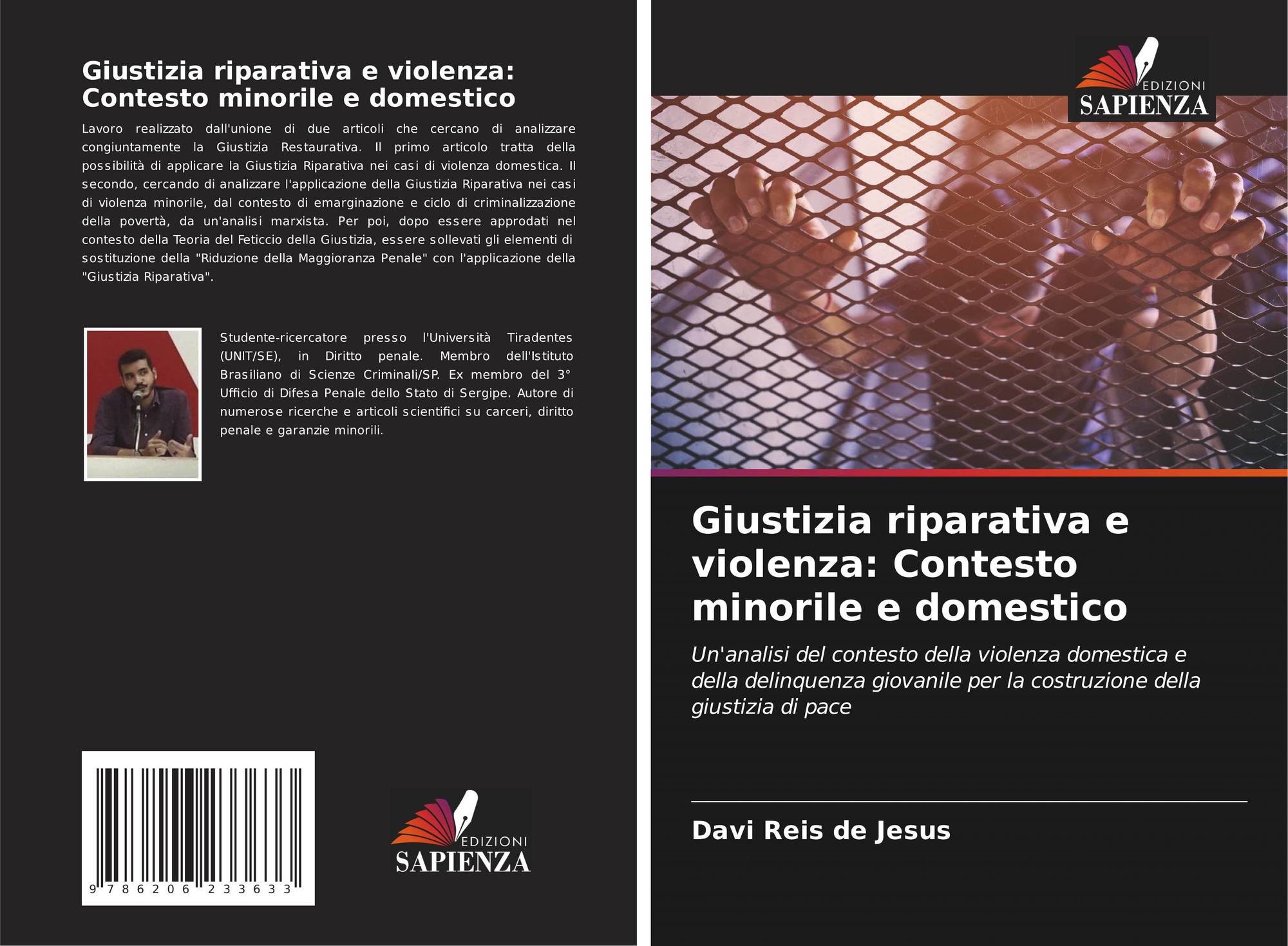 Giustizia riparativa e violenza: Contesto minorile e domestico

Lavoro realizzato dall'unione di due articoli che cercano di analizzare congiuntamente la Giustizia Restaurativa. Il primo articolo tratta della possibilità di applicare la Giustizia Riparativa nei casi di violenza domestica. Il secondo, cercando di analizzare l'applicazione della Giustizia Riparativa nei casi di violenza minorile, dal contesto di emarginazione e ciclo di criminalizzazione della povertà, da un'analisi marxista. Per poi, dopo essere approdati nel contesto della Teoria del Feticcio della Giustizia, essere sollevati gli elementi di sostituzione della "Riduzione della Maggioranza Penale" con l'applicazione della "Giustizia Riparativa".

Studente-ricercatore presso l'Università Tiradentes (UNIT/SE), in Diritto penale. Membro dell'Istituto Brasiliano di Scienze Criminali/SP. Ex membro del 3° Ufficio di Difesa Penale dello Stato di Sergipe. Autore di numerose ricerche e articoli scientifici su carceri, diritto penale e garanzie minorili.

9 786206 233633

EDIZIONI
SAPIENZA

EDIZIONI
SAPIENZA

Giustizia riparativa e violenza: Contesto minorile e domestico

Un'analisi del contesto della violenza domestica e della delinquenza giovanile per la costruzione della giustizia di pace

Davi Reis de Jesus